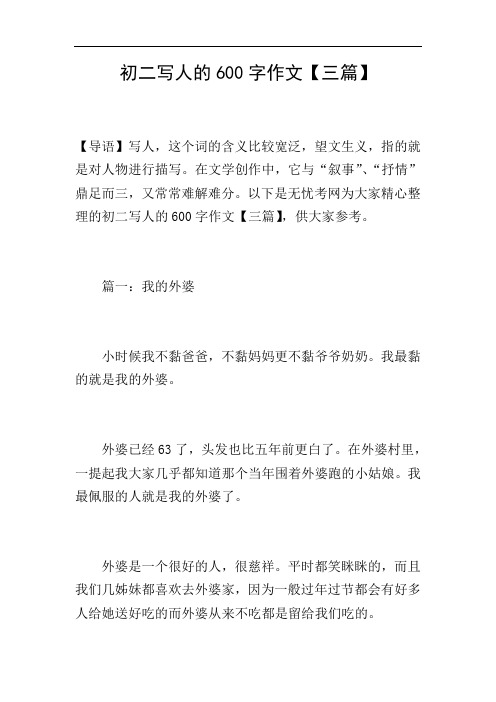 初二写人的 600 字作文【三篇】

【导语】写人，这个词的含义比较宽泛，望文生义，指的就是对人物进行描写。在文学创作中，它与“叙事”、“抒情”鼎足而三，又常常难解难分。以下是无忧考网为大家精心整理的初二写人的 600 字作文【三篇】，供大家参考。

篇一：我的外婆

小时候我不黏爸爸，不黏妈妈更不黏爷爷奶奶。我最黏的就是我的外婆。

外婆已经 63 了，头发也比五年前更白了。在外婆村里，一提起我大家几乎都知道那个当年围着外婆跑的小姑娘。我最佩服的人就是我的外婆了。

外婆是一个很好的人，很慈祥。平时都笑眯眯的，而且我们几姊妹都喜欢去外婆家，因为一般过年过节都会有好多人给她送好吃的而外婆从来不吃都是留给我们吃的。